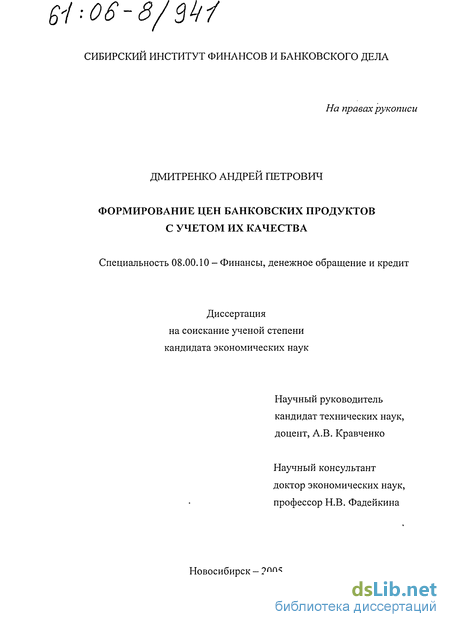 61:06-8/941

СИБИРСКИЙ ИНСТИТУТ ФИНАНСОВ И БАНКОВСКОГО ДЕЛА

На правах рукописи

ДМИТРЕНКО АНДРЕЙ ПЕТРОВИЧ

ФОРМИРОВАНИЕ ЦЕН БАНКОВСКИХ ПРОДУКТОВ С УЧЕТОМ ИХ КАЧЕСТВА

Специальность 08.00.10 – Финансы, денежное обращение и кредит

Диссертация
на соискание ученой степени
кандидата экономических наук

Научный руководитель
кандидат технических наук,
доцент, А.В. Кравченко

Научный консультант
доктор экономических наук,
профессор Н.В. Фадейкина

Новосибирск – 2005

dsLib.net
библиотека диссертаций